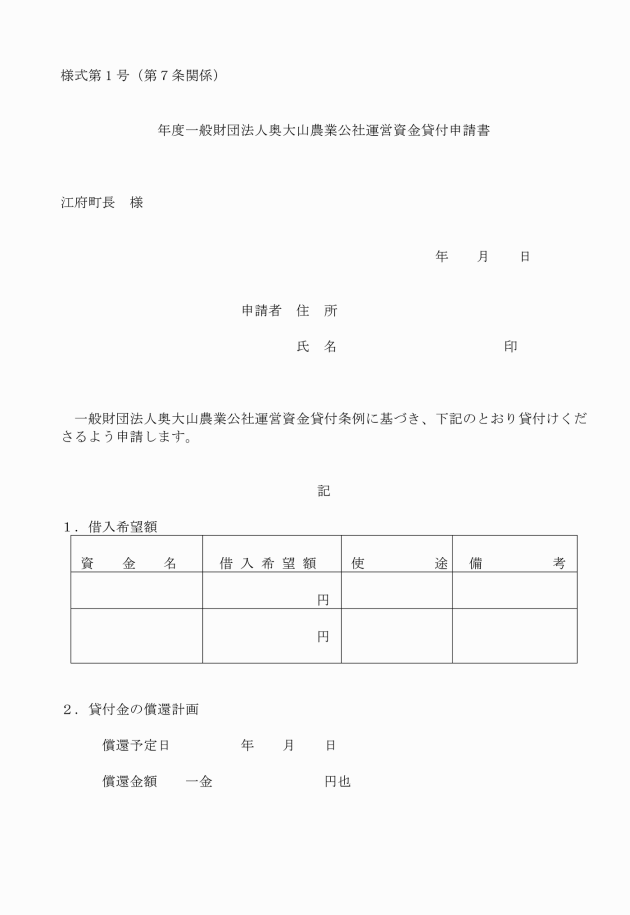 様式第１号（第７条関係）

年度一般財団法人奥大山農業公社運営資金貸付申請書

江府町長　様

年　月　日

申請者　住　所

氏　名　　　　　　　　印

一般財団法人奥大山農業公社運営資金貸付条例に基づき、下記のとおり貸付けくださるよう申請します。

記

１．借入希望額

| 資　金　名 | 借入希望額 | 使　途 | 備　考 |
|---|---|---|---|
| | 円 | | |
| | 円 | | |

２．貸付金の償還計画

償還予定日　　　年　月　日

償還金額　　一金　　　　　円也